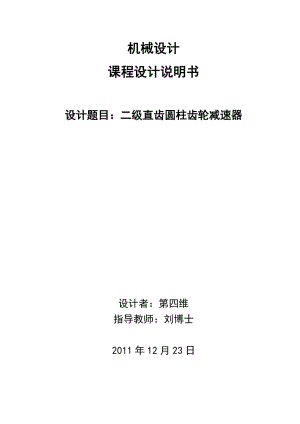 机械设计
课程设计说明书

设计题目：二级直齿圆柱齿轮减速器

设计者：第四维
指导教师：刘博士

2011 年 12 月 23 日